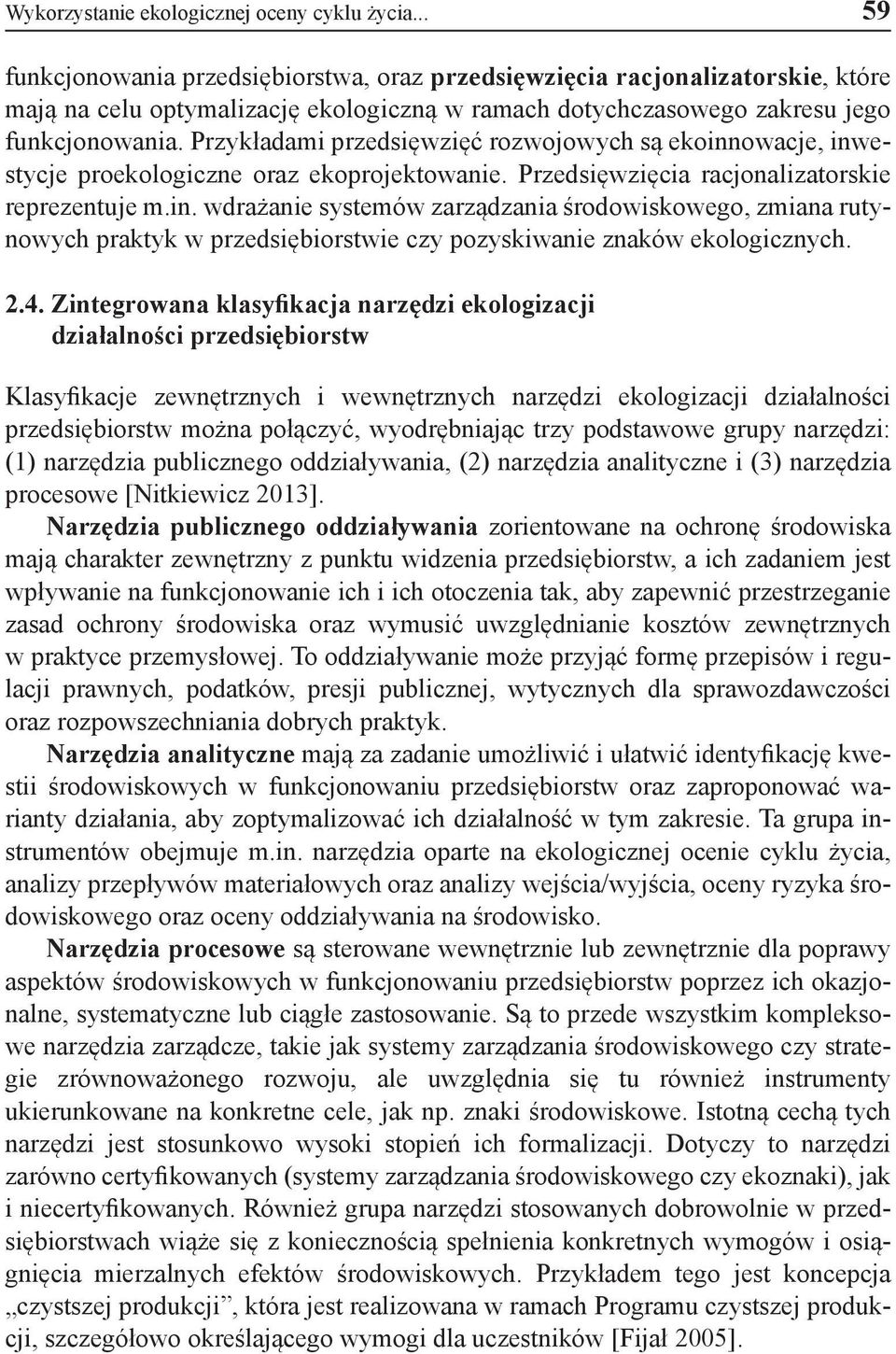 Wykorzystanie ekologicznej oceny cyklu życia... 59

funkcjonowania przedsiębiorstwa, oraz przedsięwzięcia racjonalizatorskie, które mają na celu optymalizację ekologiczną w ramach dotychczasowego zakresu jego funkcjonowania. Przykładami przedsięwzięć rozwojowych są ekoinnowacje, inwestycje proekologiczne oraz ekoprojektowanie. Przedsięwzięcia racjonalizatorskie reprezentuje m.in. wdrażanie systemów zarządzania środowiskowego, zmiana rutynowych praktyk w przedsiębiorstwie czy pozyskiwanie znaków ekologicznych.

2.4. Zintegrowana klasyfikacja narzędzi ekologizacji działalności przedsiębiorstw

Klasyfikacje zewnętrznych i wewnętrznych narzędzi ekologizacji działalności przedsiębiorstw można połączyć, wyodrębniając trzy podstawowe grupy narzędzi: (1) narzędzia publicznego oddziaływania, (2) narzędzia analityczne i (3) narzędzia procesowe [Nitkiewicz 2013].

Narzędzia publicznego oddziaływania zorientowane na ochronę środowiska mają charakter zewnętrzny z punktu widzenia przedsiębiorstw, a ich zadaniem jest wpływanie na funkcjonowanie ich i ich otoczenia tak, aby zapewnić przestrzeganie zasad ochrony środowiska oraz wymusić uwzględnianie kosztów zewnętrznych w praktyce przemysłowej. To oddziaływanie może przyjąć formę przepisów i regulacji prawnych, podatków, presji publicznej, wytycznych dla sprawozdawczości oraz rozpowszechniania dobrych praktyk.

Narzędzia analityczne mają za zadanie umożliwić i ułatwić identyfikację kwestii środowiskowych w funkcjonowaniu przedsiębiorstw oraz zaproponować warianty działania, aby zoptymalizować ich działalność w tym zakresie. Ta grupa instrumentów obejmuje m.in. narzędzia oparte na ekologicznej ocenie cyklu życia, analizy przepływów materiałowych oraz analizy wejścia/wyjścia, oceny ryzyka środowiskowego oraz oceny oddziaływania na środowisko.

Narzędzia procesowe są sterowane wewnętrznie lub zewnętrznie dla poprawy aspektów środowiskowych w funkcjonowaniu przedsiębiorstw poprzez ich okazjonalne, systematyczne lub ciągłe zastosowanie. Są to przede wszystkim kompleksowe narzędzia zarządcze, takie jak systemy zarządzania środowiskowego czy strategie zrównoważonego rozwoju, ale uwzględnia się tu również instrumenty ukierunkowane na konkretne cele, jak np. znaki środowiskowe. Istotną cechą tych narzędzi jest stosunkowo wysoki stopień ich formalizacji. Dotyczy to narzędzi zarówno certyfikowanych (systemy zarządzania środowiskowego czy ekoznaki), jak i niecertyfikowanych. Również grupa narzędzi stosowanych dobrowolnie w przedsiębiorstwach wiąże się z koniecznością spełnienia konkretnych wymogów i osiągnięcia mierzalnych efektów środowiskowych. Przykładem tego jest koncepcja „czystszej produkcji”, która jest realizowana w ramach Programu czystszej produkcji, szczegółowo określającego wymogi dla uczestników [Fijał 2005].